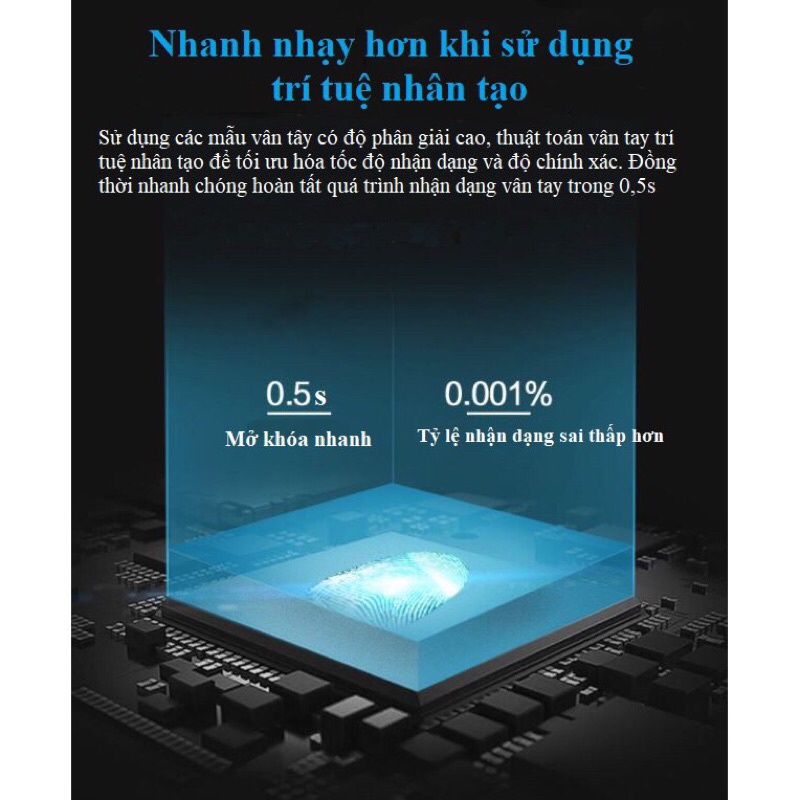 Nhanh nhạy hơn khi sử dụng
trí tuệ nhân tạo

Sử dụng các mẫu vân tây có độ phân giải cao, thuật toán vân tay trí tuệ nhân tạo để tối ưu hóa tốc độ nhận dạng và độ chính xác. Đồng thời nhanh chóng hoàn tất quá trình nhận dạng vân tay trong 0,5s

0.5s
Mở khóa nhanh

0.001%
Tỷ lệ nhận dạng sai thấp hơn